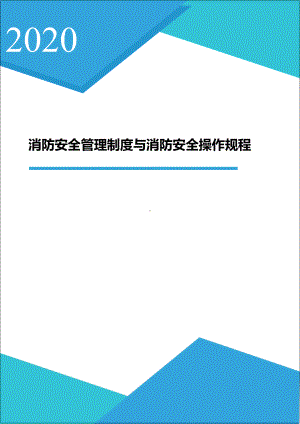 2020

消防安全管理制度与消防安全操作规程